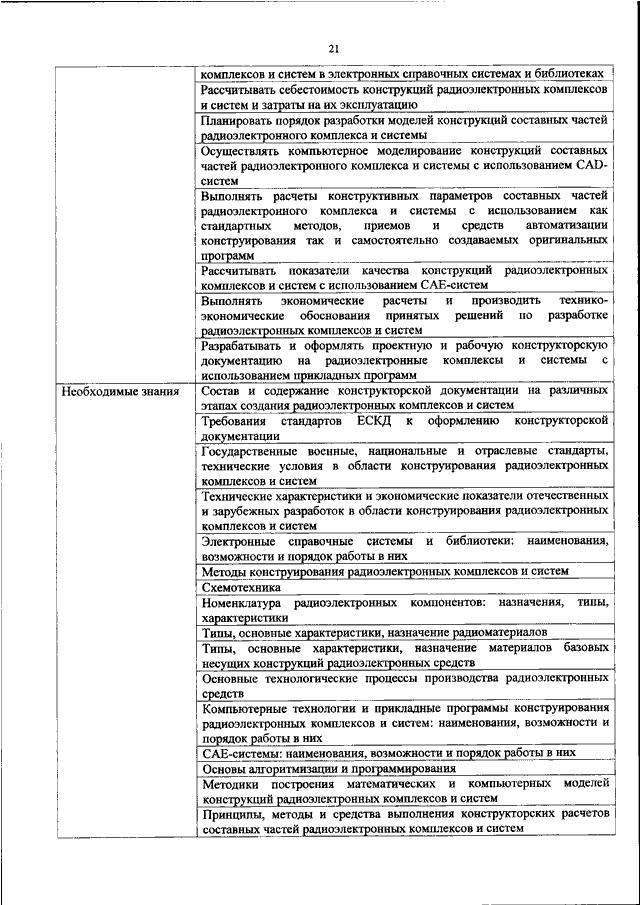 21

| | |
|---|---|
| | комплексов и систем в электронных справочных системах и библиотеках |
| | Рассчитывать себестоимость конструкций радиоэлектронных комплексов и систем и затраты на их эксплуатацию |
| | Планировать порядок разработки моделей конструкций составных частей радиоэлектронного комплекса и системы |
| | Осуществлять компьютерное моделирование конструкций составных частей радиоэлектронного комплекса и системы с использованием CAD-систем |
| | Выполнять расчеты конструктивных параметров составных частей радиоэлектронного комплекса и системы с использованием как стандартных методов, приемов и средств автоматизации конструирования так и самостоятельно создаваемых оригинальных программ |
| | Рассчитывать показатели качества конструкций радиоэлектронных комплексов и систем с использованием CAE-систем |
| | Выполнять экономические расчеты и производить технико-экономические обоснования принятых решений по разработке радиоэлектронных комплексов и систем |
| | Разрабатывать и оформлять проектную и рабочую конструкторскую документацию на радиоэлектронные комплексы и системы с использованием прикладных программ |
| Необходимые знания | Состав и содержание конструкторской документации на различных этапах создания радиоэлектронных комплексов и систем |
| | Требования стандартов ЕСКД к оформлению конструкторской документации |
| | Государственные военные, национальные и отраслевые стандарты, технические условия в области конструирования радиоэлектронных комплексов и систем |
| | Технические характеристики и экономические показатели отечественных и зарубежных разработок в области конструирования радиоэлектронных комплексов и систем |
| | Электронные справочные системы и библиотеки: наименования, возможности и порядок работы в них |
| | Методы конструирования радиоэлектронных комплексов и систем |
| | Схемотехника |
| | Номенклатура радиоэлектронных компонентов: назначения, типы, характеристики |
| | Типы, основные характеристики, назначение радиоматериалов |
| | Типы, основные характеристики, назначение материалов базовых несущих конструкций радиоэлектронных средств |
| | Основные технологические процессы производства радиоэлектронных средств |
| | Компьютерные технологии и прикладные программы конструирования радиоэлектронных комплексов и систем: наименования, возможности и порядок работы в них |
| | CAE-системы: наименования, возможности и порядок работы в них |
| | Основы алгоритмизации и программирования |
| | Методики построения математических и компьютерных моделей конструкций радиоэлектронных комплексов и систем |
| | Принципы, методы и средства выполнения конструкторских расчетов составных частей радиоэлектронных комплексов и систем |